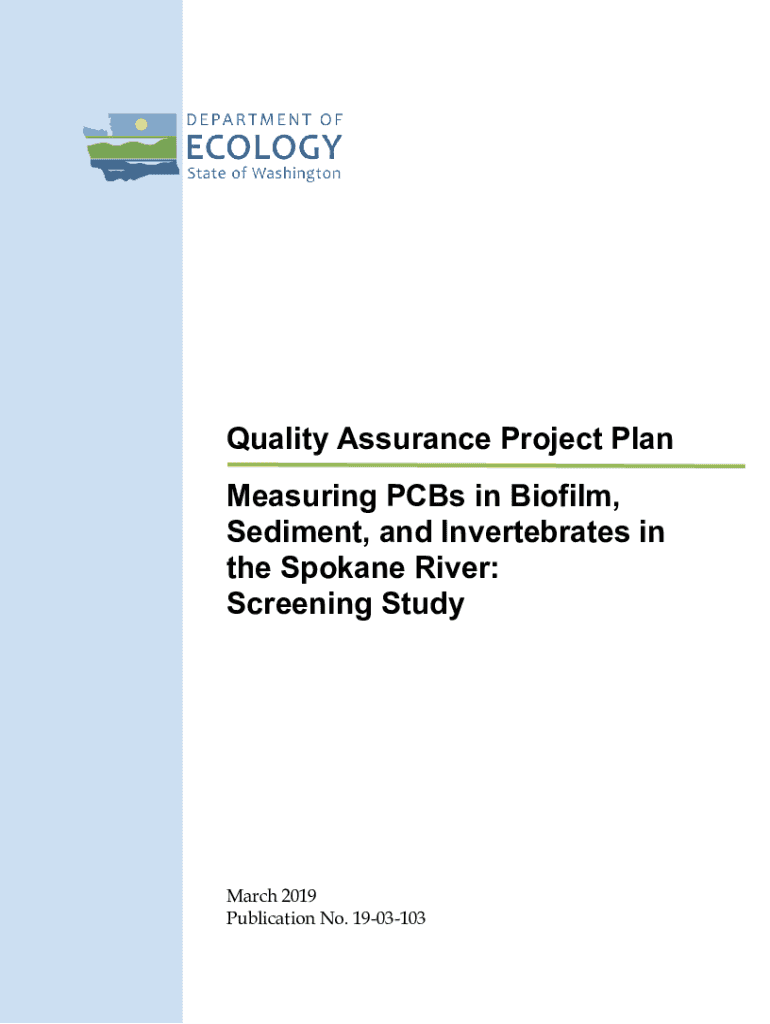 DEPARTMENT OF
ECOLOGY
State of Washington

Quality Assurance Project Plan

Measuring PCBs in Biofilm, Sediment, and Invertebrates in the Spokane River: Screening Study

March 2019
Publication No. 19-03-103